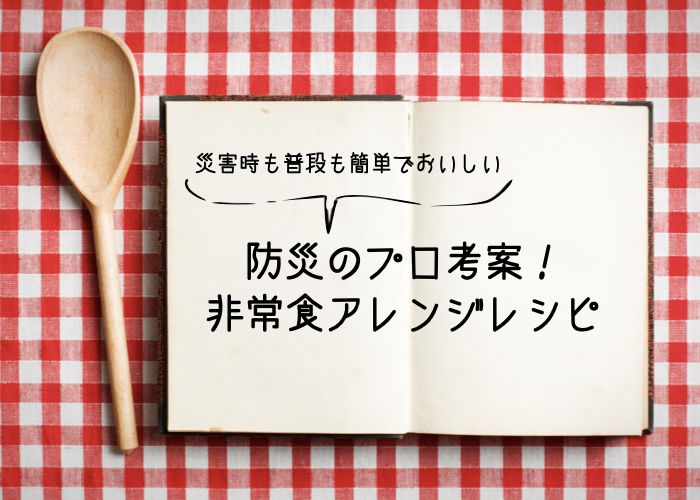 災害時も普段も簡単でおいしい

防災のプロ考案！
非常食アレンジレシピ